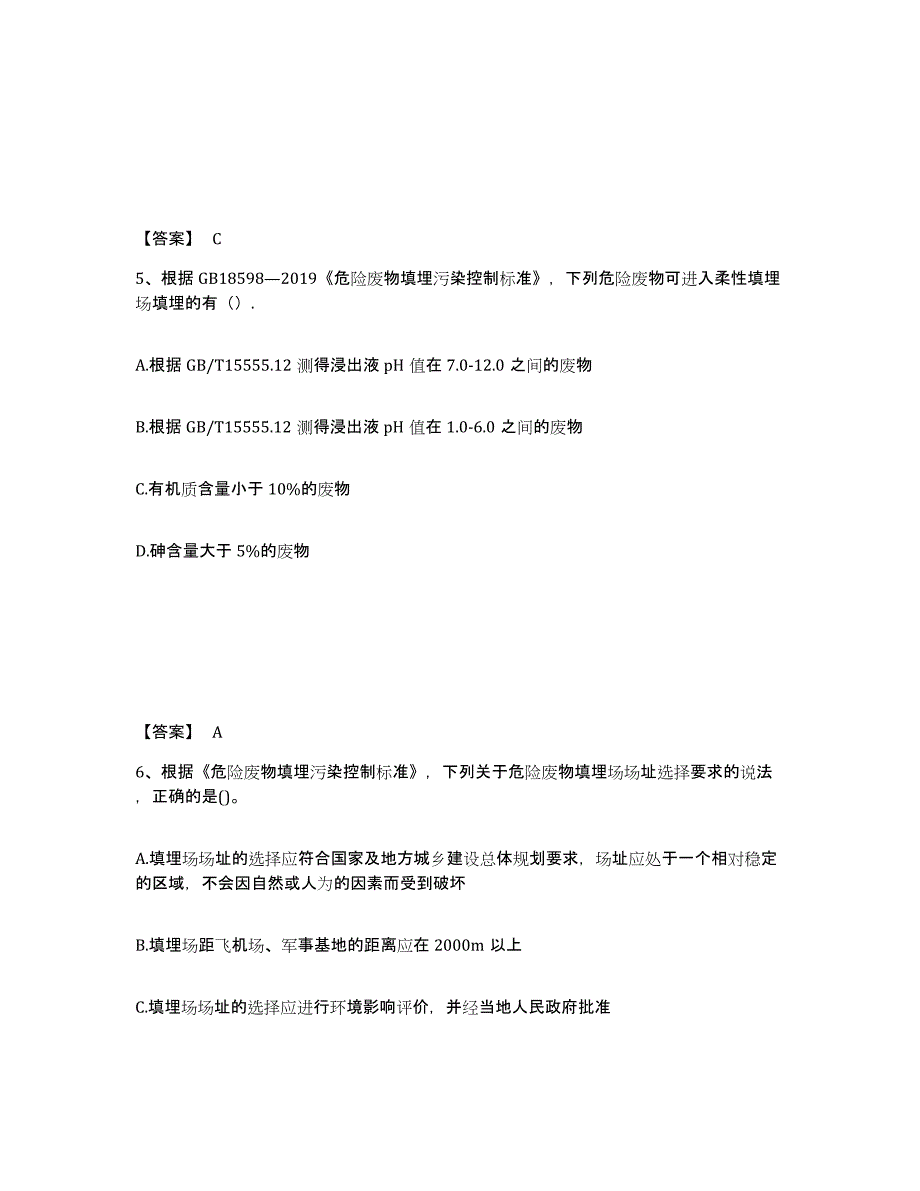 【答案】 C

5、根据 GB18598—2019《危险废物填埋污染控制标准》，下列危险废物可进入柔性填埋场填埋的有（）.

A.根据 GB/T15555.12 测得浸出液 pH 值在 7.0-12.0 之间的废物

B.根据 GB/T15555.12 测得浸出液 pH 值在 1.0-6.0 之间的废物

C.有机质含量小于 10%的废物

D.砷含量大于 5%的废物

【答案】 A

6、根据《危险废物填埋污染控制标准》，下列关于危险废物填埋场场址选择要求的说法，正确的是()。

A.填埋场场址的选择应符合国家及地方城乡建设总体规划要求，场址应处于一个相对稳定的区域，不会因自然或人为的因素而受到破坏

B.填埋场距飞机场、军事基地的距离应在 2000m 以上

C.填埋场场址的选择应进行环境影响评价，并经当地人民政府批准